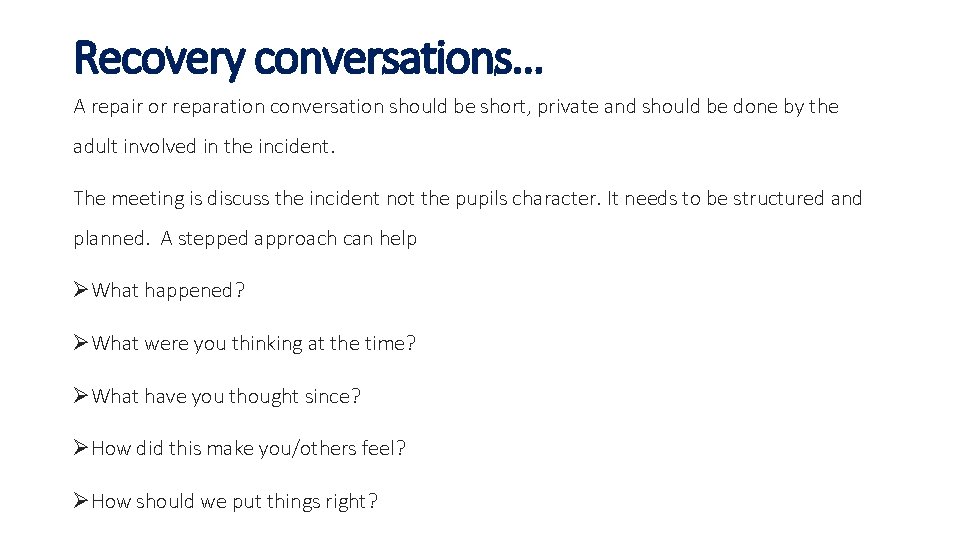 Recovery conversations…

A repair or reparation conversation should be short, private and should be done by the adult involved in the incident.

The meeting is discuss the incident not the pupils character. It needs to be structured and planned. A stepped approach can help

➢What happened?

➢What were you thinking at the time?

➢What have you thought since?

➢How did this make you/others feel?

➢How should we put things right?